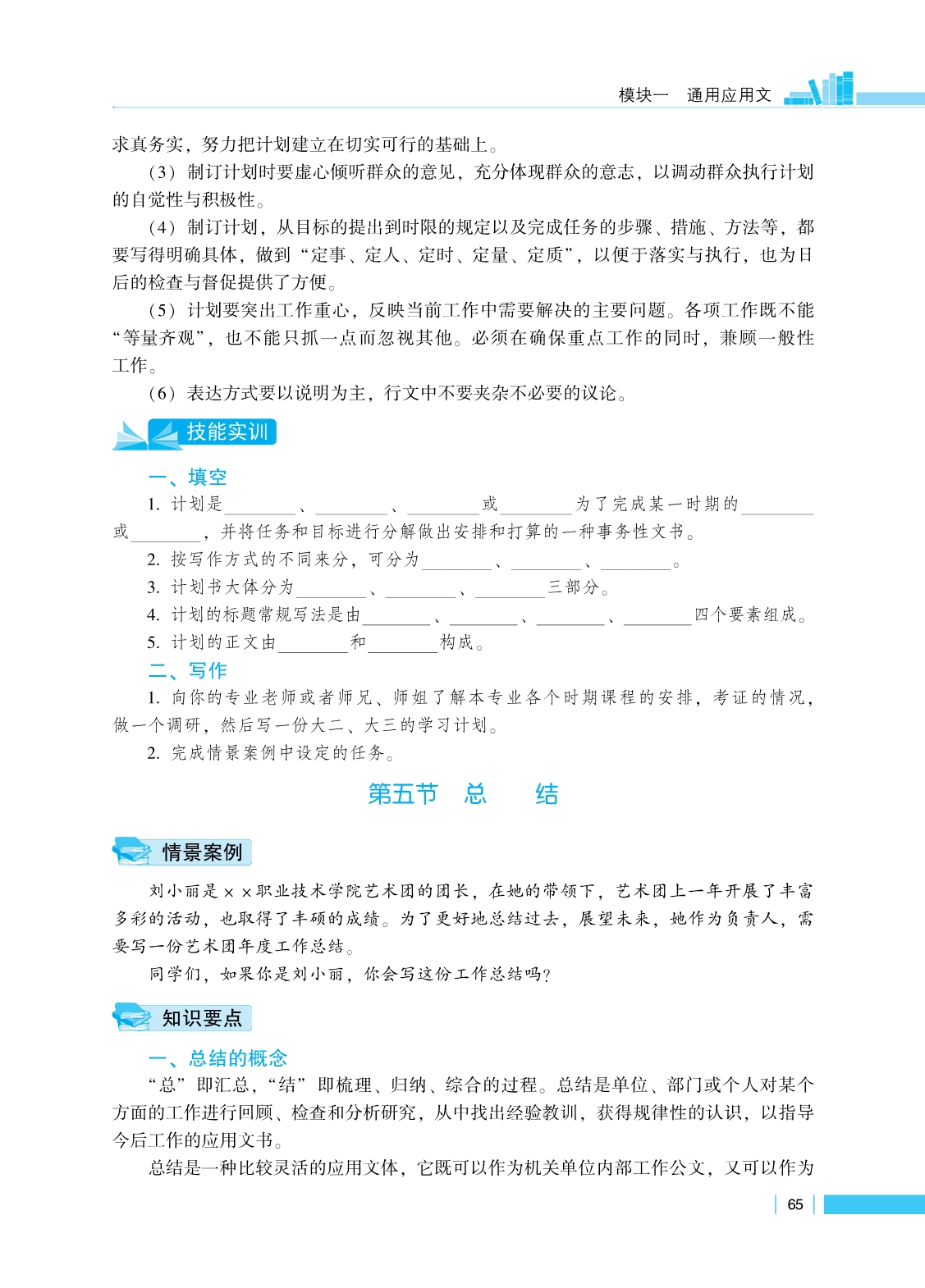 模块一　通用应用文

求真务实，努力把计划建立在切实可行的基础上。

（3）制订计划时要虚心倾听群众的意见，充分体现群众的意志，以调动群众执行计划的自觉性与积极性。

（4）制订计划，从目标的提出到时限的规定以及完成任务的步骤、措施、方法等，都要写得明确具体，做到“定事、定人、定时、定量、定质”，以便于落实与执行，也为日后的检查与督促提供了方便。

（5）计划要突出工作重心，反映当前工作中需要解决的主要问题。各项工作既不能“等量齐观”，也不能只抓一点而忽视其他。必须在确保重点工作的同时，兼顾一般性工作。

（6）表达方式要以说明为主，行文中不要夹杂不必要的议论。

技能实训

一、填空

1. 计划是________、________、________或________为了完成某一时期的________或________，并将任务和目标进行分解做出安排和打算的一种事务性文书。

2. 按写作方式的不同来分，可分为________、________、________。

3. 计划书大体分为________、________、________三部分。

4. 计划的标题常规写法是由________、________、________、________四个要素组成。

5. 计划的正文由________和________构成。

二、写作

1. 向你的专业老师或者师兄、师姐了解本专业各个时期课程的安排，考证的情况，做一个调研，然后写一份大二、大三的学习计划。

2. 完成情景案例中设定的任务。

第五节　总　　结

情景案例

刘小丽是××职业技术学院艺术团的团长，在她的带领下，艺术团上一年开展了丰富多彩的活动，也取得了丰硕的成绩。为了更好地总结过去，展望未来，她作为负责人，需要写一份艺术团年度工作总结。

同学们，如果你是刘小丽，你会写这份工作总结吗？

知识要点

一、总结的概念

“总”即汇总，“结”即梳理、归纳、综合的过程。总结是单位、部门或个人对某个方面的工作进行回顾、检查和分析研究，从中找出经验教训，获得规律性的认识，以指导今后工作的应用文书。

总结是一种比较灵活的应用文体，它既可以作为机关单位内部工作公文，又可以作为

65